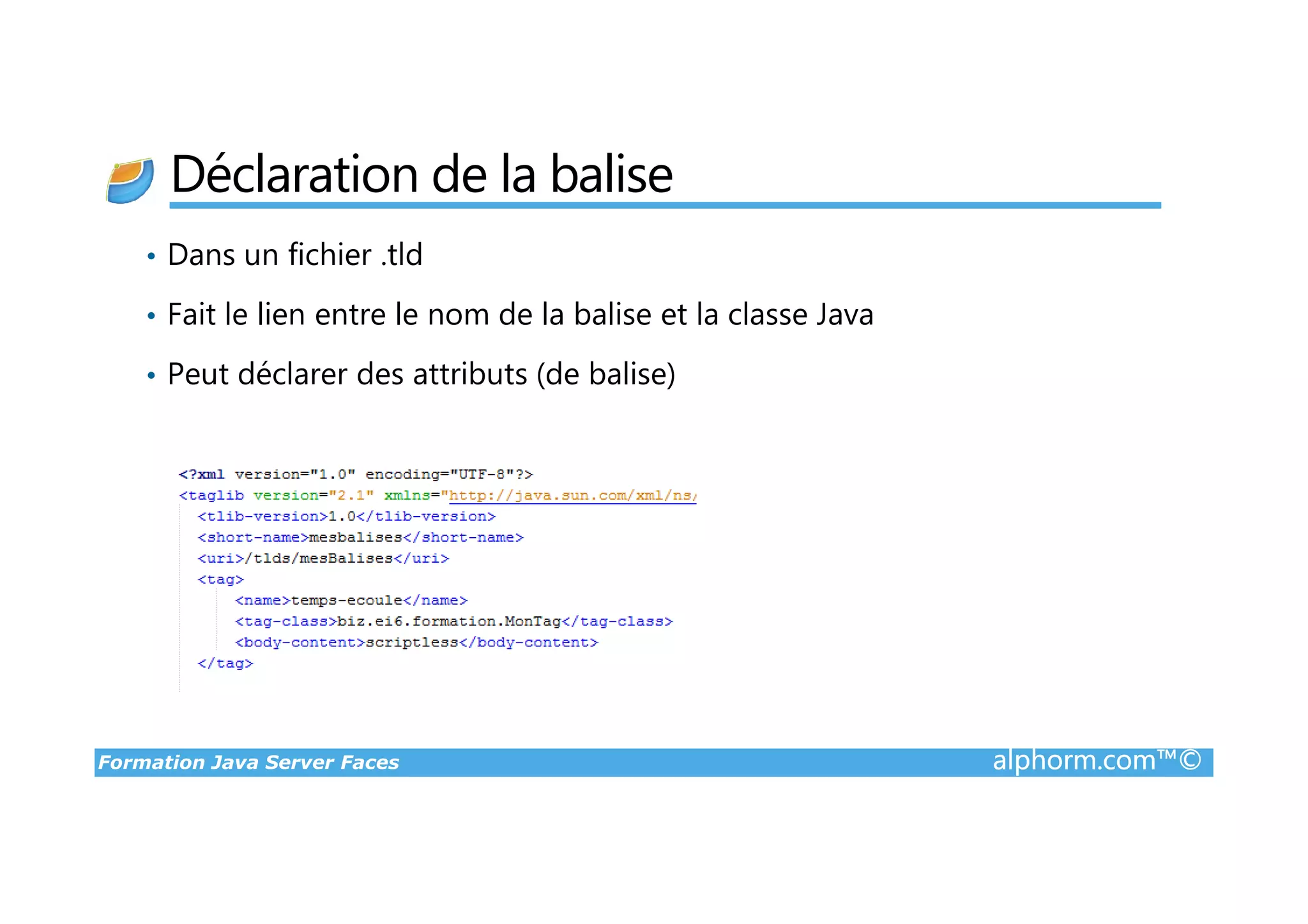 Déclaration de la balise

• Dans un fichier .tld

• Fait le lien entre le nom de la balise et la classe Java

• Peut déclarer des attributs (de balise)

<?xml version="1.0" encoding="UTF-8"?>
<taglib version="2.1" xmlns="http://java.sun.com/xml/ns/
<tlib-version>1.0</tlib-version>
<short-name>mesbalises</short-name>
<uri>/tlds/mesBalises</uri>
<tag>
<name>temps-ecoule</name>
<tag-class>biz.ei6.formation.MonTag</tag-class>
<body-content>scriptless</body-content>
</tag>

Formation Java Server Faces alphorm.com™©